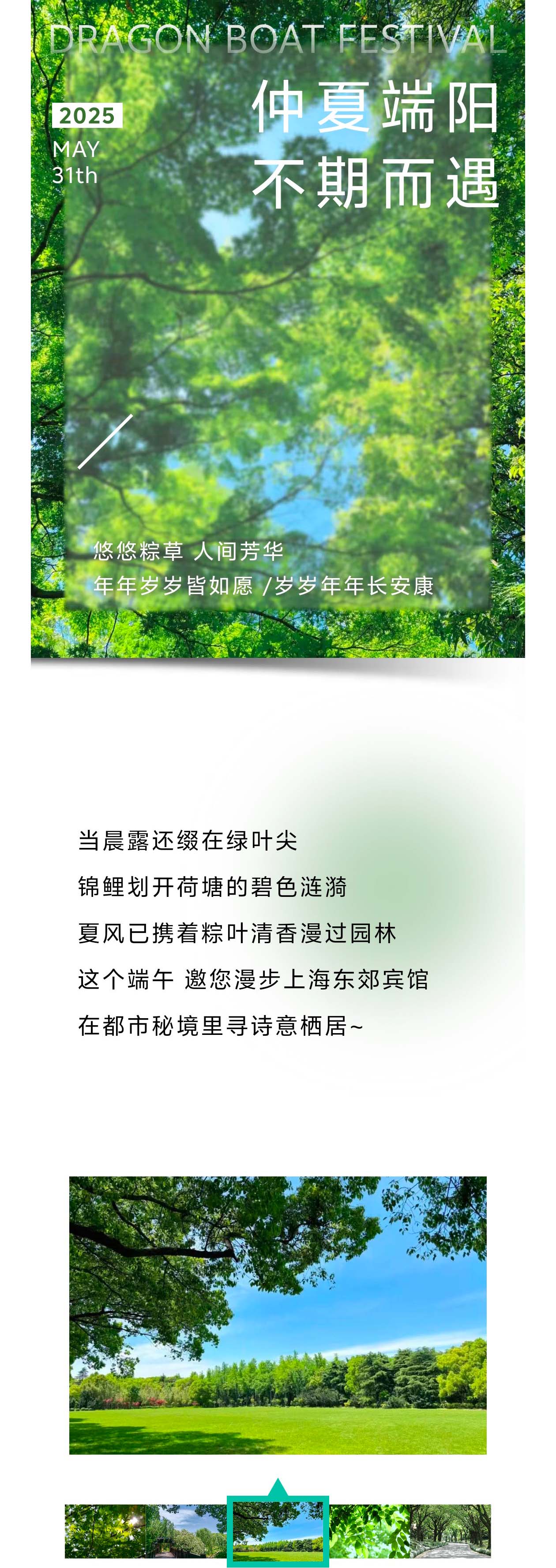 DRAGON BOAT FESTIVAL

2025
MAY
31th

仲夏端阳
不期而遇

悠悠粽草 人间芳华
年年岁岁皆如愿 /岁岁年年长安康

当晨露还缀在绿叶尖
锦鲤划开荷塘的碧色涟漪
夏风已携着粽叶清香漫过园林
这个端午 邀您漫步上海东郊宾馆
在都市秘境里寻诗意栖居~